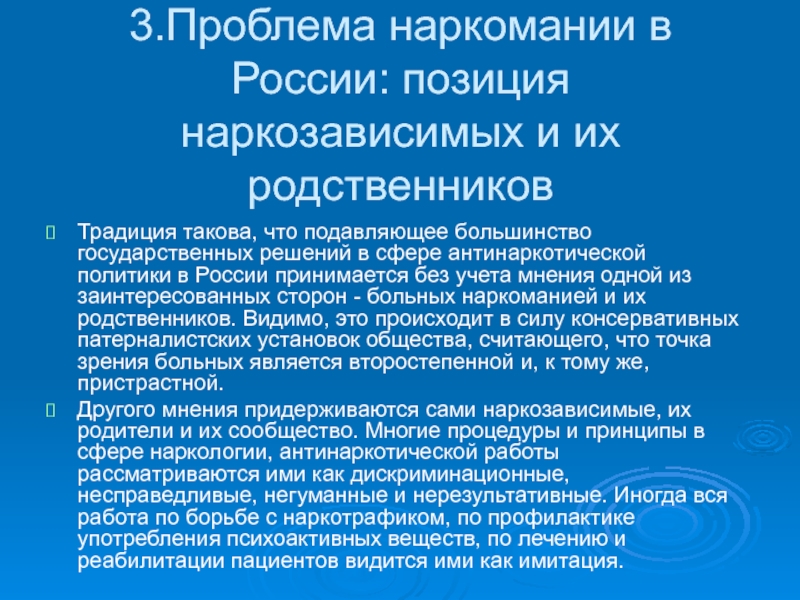 3.Проблема наркомании в России: позиция наркозависимых и их родственников

Традиция такова, что подавляющее большинство государственных решений в сфере антинаркотической политики в России принимается без учета мнения одной из заинтересованных сторон - больных наркоманией и их родственников. Видимо, это происходит в силу консервативных патерналистских установок общества, считающего, что точка зрения больных является второстепенной и, к тому же, пристрастной.

Другого мнения придерживаются сами наркозависимые, их родители и их сообщество. Многие процедуры и принципы в сфере наркологии, антинаркотической работы рассматриваются ими как дискриминационные, несправедливые, негуманные и нерезультативные. Иногда вся работа по борьбе с наркотрафиком, по профилактике употребления психоактивных веществ, по лечению и реабилитации пациентов видится ими как имитация.